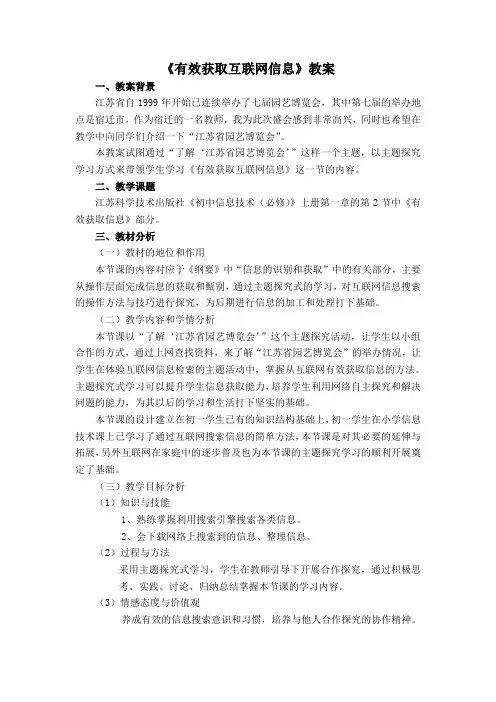 《有效获取互联网信息》教案

一、教案背景

江苏省自 1999 年开始已连续举办了七届园艺博览会，其中第七届的举办地点是宿迁市，作为宿迁的一名教师，我为此次盛会感到非常高兴，同时也希望在教学中向同学们介绍一下“江苏省园艺博览会”。

本教案试图通过“了解‘江苏省园艺博览会’”这样一个主题，以主题探究学习方式来带领学生学习《有效获取互联网信息》这一节的内容。

二、教学课题

江苏科学技术出版社《初中信息技术（必修）》上册第一章的第 2 节中《有效获取信息》部分。

三、教材分析

（一）教材的地位和作用

本节课的内容对应于《纲要》中“信息的识别和获取”中的有关部分，主要从操作层面完成信息的获取和甄别，通过主题探究式的学习，对互联网信息搜索的操作方法与技巧进行探究，为后期进行信息的加工和处理打下基础。

（二）教学内容和学情分析

本节课以“了解‘江苏省园艺博览会’”这个主题探究活动，让学生以小组合作的方式，通过上网查找资料，来了解“江苏省园艺博览会”的举办情况，让学生在体验互联网信息检索的主题活动中，掌握从互联网有效获取信息的方法。主题探究式学习可以提升学生信息获取能力，培养学生利用网络自主探究和解决问题的能力，为其以后的学习和生活打下坚实的基础。

本节课的设计建立在初一学生已有的知识结构基础上，初一学生在小学信息技术课上已学习了通过互联网搜索信息的简单方法，本节课是对其必要的延伸与拓展，另外互联网在家庭中的逐步普及也为本节课的主题探究学习的顺利开展奠定了基础。

（三）教学目标分析

（1）知识与技能

1、熟练掌握利用搜索引擎搜索各类信息。

2、会下载网络上搜索到的信息、整理信息。

（2）过程与方法

采用主题探究式学习，学生在教师引导下开展合作探究，通过积极思考、实践、讨论、归纳总结掌握本节课的学习内容。

（3）情感态度与价值观

养成有效的信息搜索意识和习惯，培养与他人合作探究的协作精神。